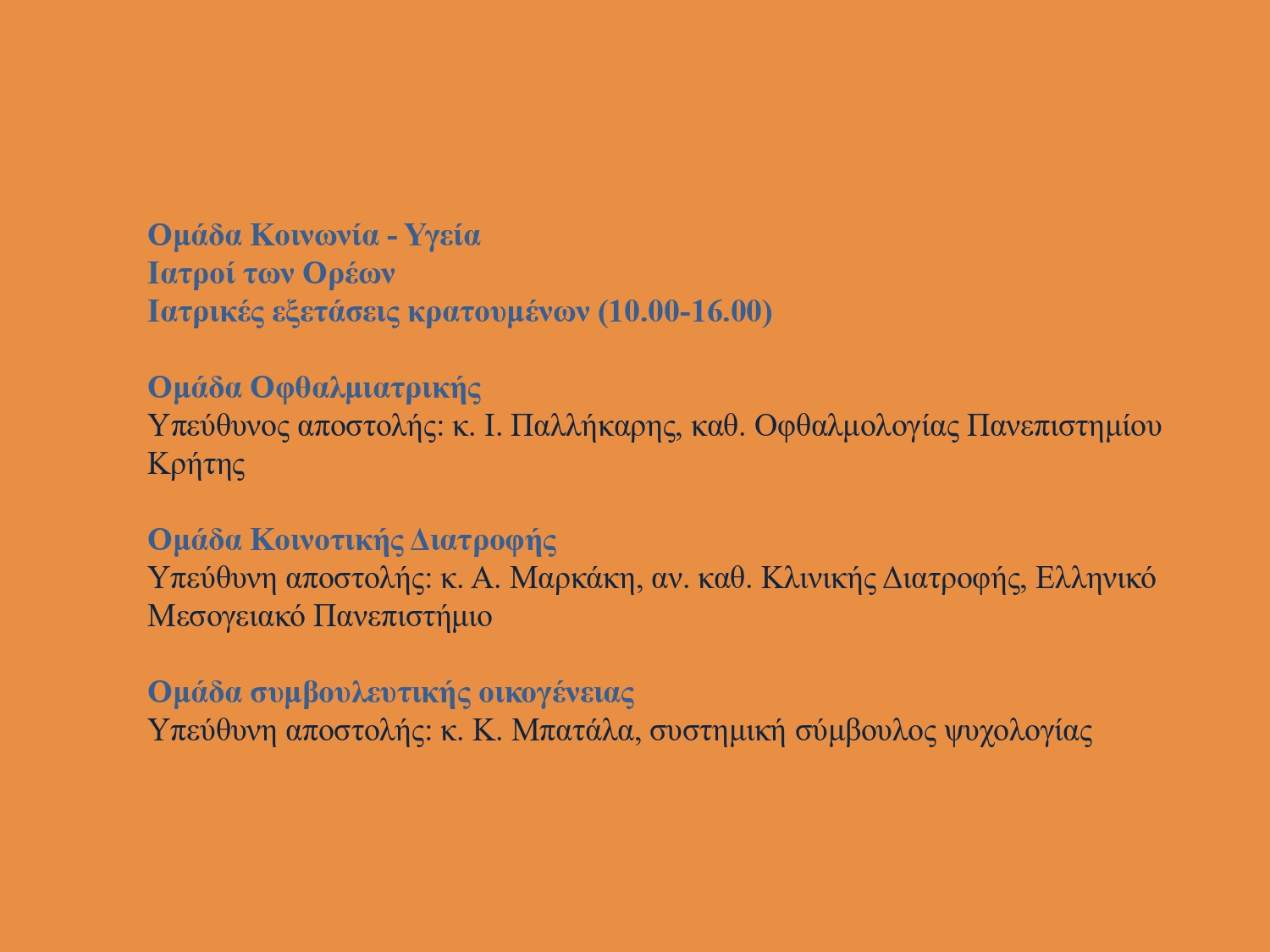 Ομάδα Κοινωνία - Υγεία
Ιατροί των Ορέων
Ιατρικές εξετάσεις κρατουμένων (10.00-16.00)

Ομάδα Οφθαλμιατρικής
Υπεύθυνος αποστολής: κ. Ι. Παλλήκαρης, καθ. Οφθαλμολογίας Πανεπιστημίου Κρήτης

Ομάδα Κοινοτικής Διατροφής
Υπεύθυνη αποστολής: κ. Α. Μαρκάκη, αν. καθ. Κλινικής Διατροφής, Ελληνικό Μεσογειακό Πανεπιστήμιο

Ομάδα συμβουλευτικής οικογένειας
Υπεύθυνη αποστολής: κ. Κ. Μπατάλα, συστημική σύμβουλος ψυχολογίας